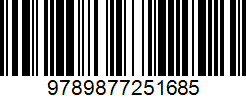 9789877251685